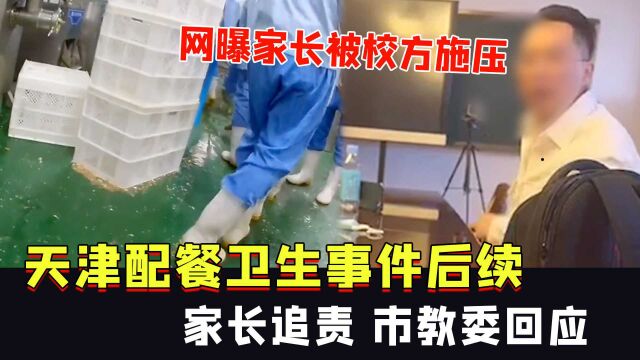 网曝家长被校方施压

天津配餐卫生事件后续

家长追责 市教委回应